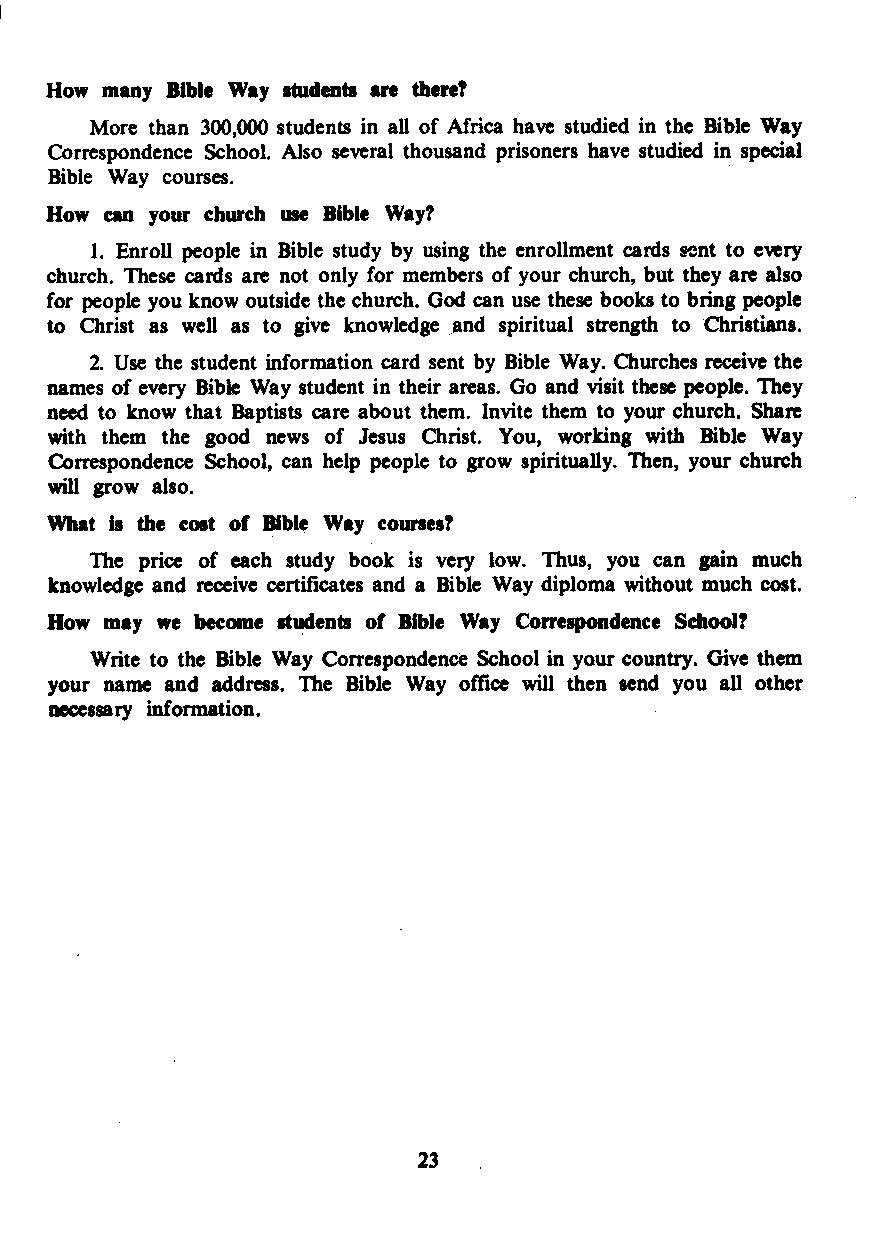 How many Bible Way students are there?

More than 300,000 students in all of Africa have studied in the Bible Way Correspondence School. Also several thousand prisoners have studied in special Bible Way courses.

How can your church use Bible Way?

1. Enroll people in Bible study by using the enrollment cards sent to every church. These cards are not only for members of your church, but they are also for people you know outside the church. God can use these books to bring people to Christ as well as to give knowledge and spiritual strength to Christians.

2. Use the student information card sent by Bible Way. Churches receive the names of every Bible Way student in their areas. Go and visit these people. They need to know that Baptists care about them. Invite them to your church. Share with them the good news of Jesus Christ. You, working with Bible Way Correspondence School, can help people to grow spiritually. Then, your church will grow also.

What is the cost of Bible Way courses?

The price of each study book is very low. Thus, you can gain much knowledge and receive certificates and a Bible Way diploma without much cost.

How may we become students of Bible Way Correspondence School?

Write to the Bible Way Correspondence School in your country. Give them your name and address. The Bible Way office will then send you all other necessary information.

23